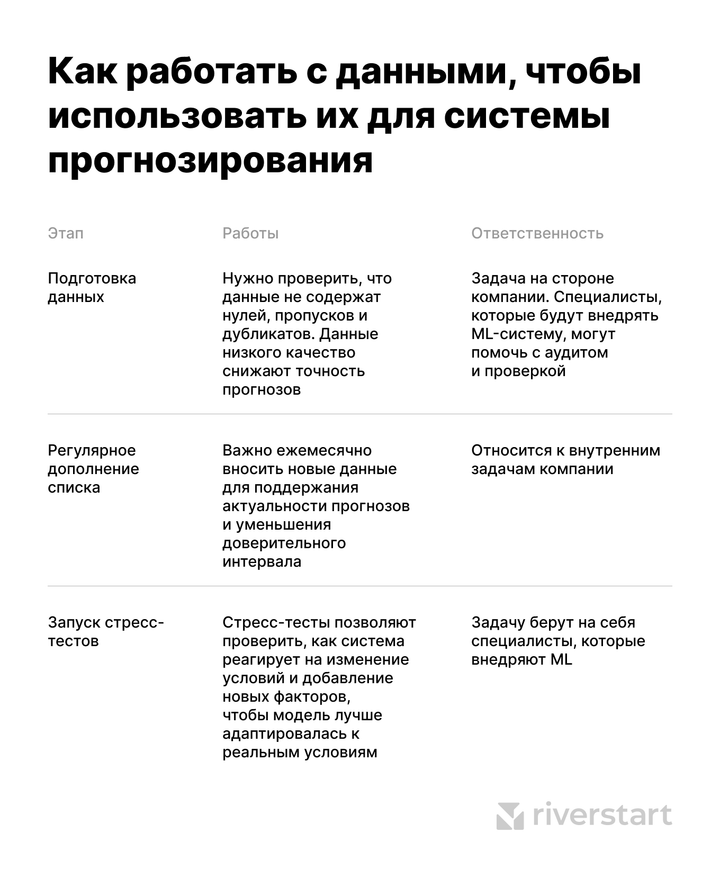 Как работать с данными, чтобы использовать их для системы прогнозирования

| Этап | Работы | Ответственность |
|---|---|---|
| Подготовка данных | Нужно проверить, что данные не содержат нулей, пропусков и дубликатов. Данные низкого качество снижают точность прогнозов | Задача на стороне компании. Специалисты, которые будут внедрять ML-систему, могут помочь с аудитом и проверкой |
| Регулярное дополнение списка | Важно ежемесячно вносить новые данные для поддержания актуальности прогнозов и уменьшения доверительного интервала | Относится к внутренним задачам компании |
| Запуск стресс-тестов | Стресс-тесты позволяют проверить, как система реагирует на изменение условий и добавление новых факторов, чтобы модель лучше адаптировалась к реальным условиям | Задачу берут на себя специалисты, которые внедряют ML |

riverstart